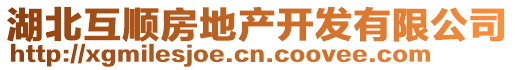 湖北互顺房地产开发有限公司
http://xgmilesjoe.cn.coovee.com